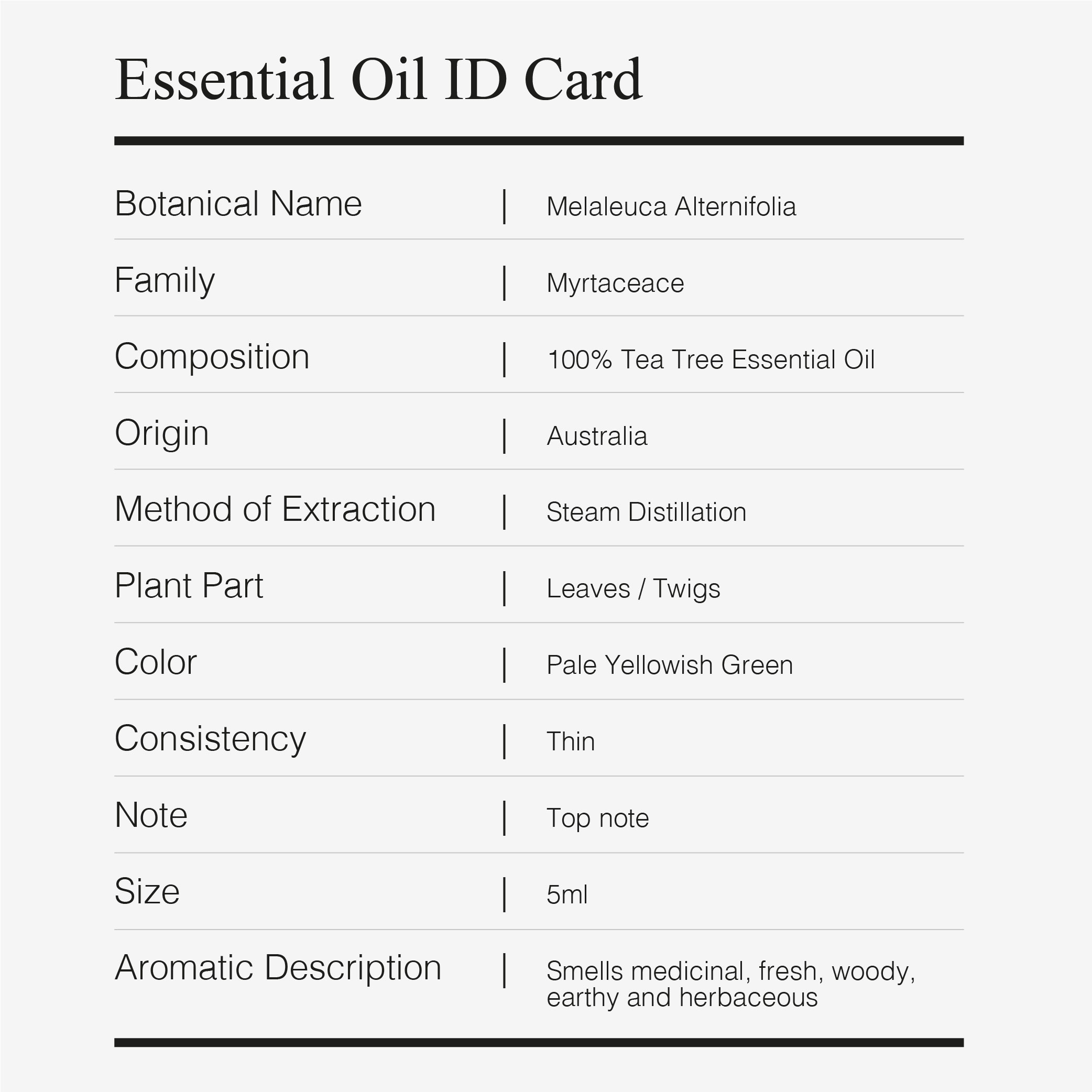 Essential Oil ID Card

Botanical Name | Melaleuca Alternifolia

Family | Myrtaceace

Composition | 100% Tea Tree Essential Oil

Origin | Australia

Method of Extraction | Steam Distillation

Plant Part | Leaves / Twigs

Color | Pale Yellowish Green

Consistency | Thin

Note | Top note

Size | 5ml

Aromatic Description | Smells medicinal, fresh, woody, earthy and herbaceous